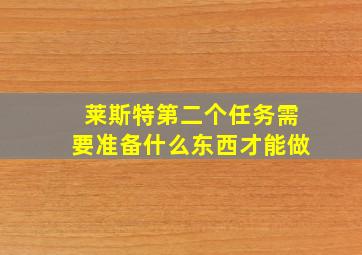 莱斯特第二个任务需要准备什么东西才能做